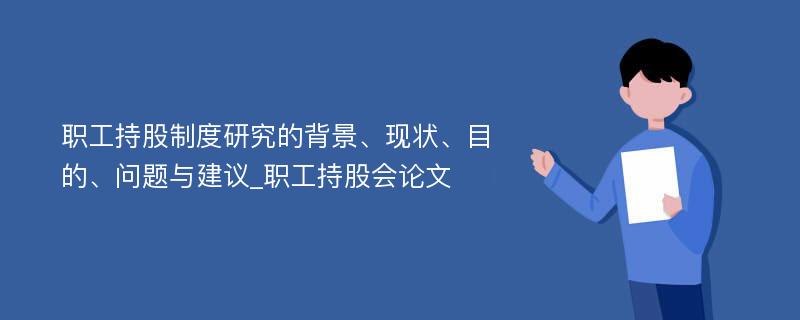 职工持股制度研究的背景、现状、目的、问题与建议_职工持股会论文